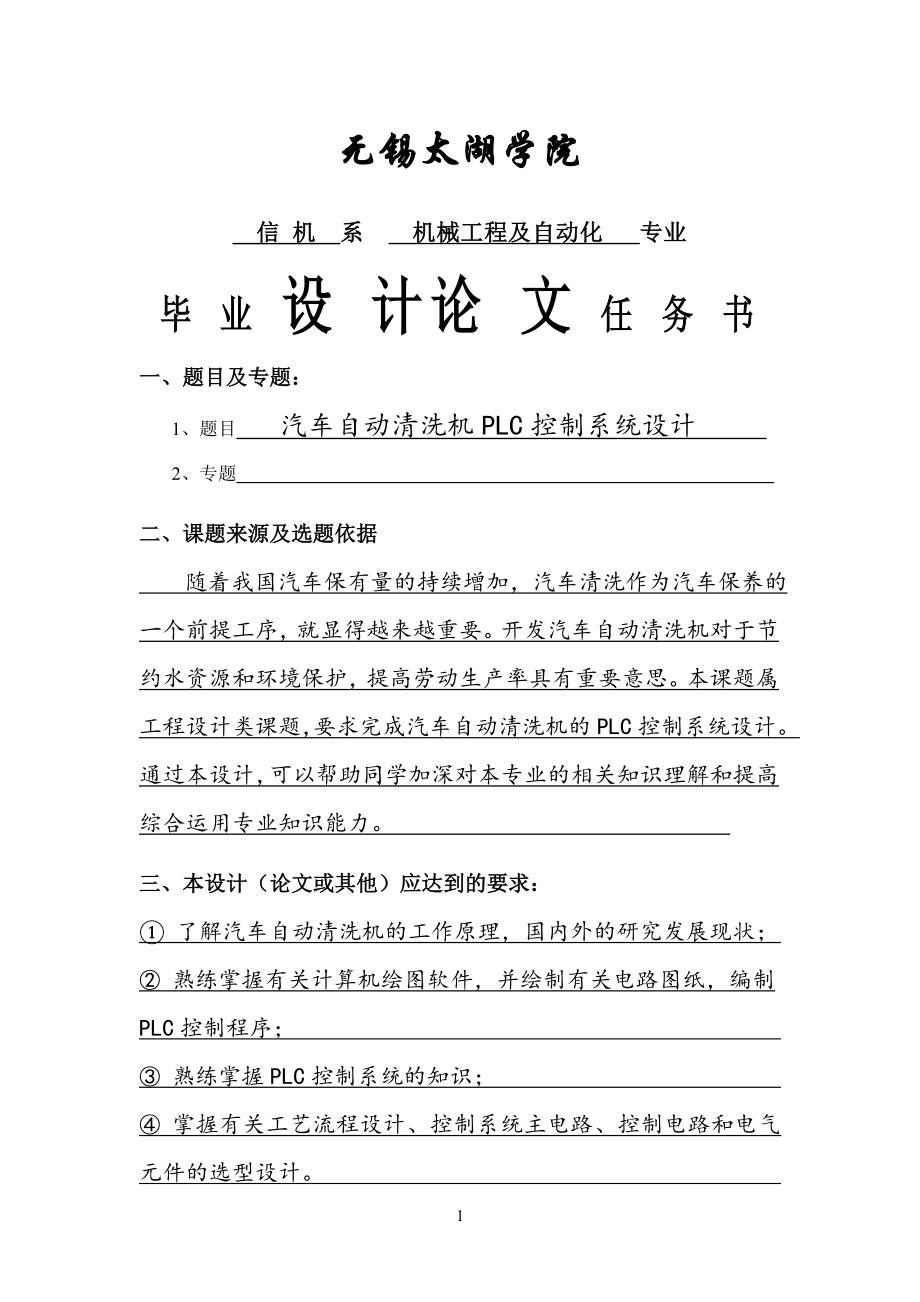 无锡太湖学院

信 机 系 机械工程及自动化 专业

毕 业 设 计论 文 任 务 书

一、题目及专题：

1、题目 汽车自动清洗机PLC控制系统设计

2、专题

二、课题来源及选题依据

随着我国汽车保有量的持续增加，汽车清洗作为汽车保养的一个前提工序，就显得越来越重要。开发汽车自动清洗机对于节约水资源和环境保护，提高劳动生产率具有重要意思。本课题属工程设计类课题，要求完成汽车自动清洗机的PLC控制系统设计。通过本设计，可以帮助同学加深对本专业的相关知识理解和提高综合运用专业知识能力。

三、本设计（论文或其他）应达到的要求：

① 了解汽车自动清洗机的工作原理，国内外的研究发展现状；

② 熟练掌握有关计算机绘图软件，并绘制有关电路图纸，编制PLC控制程序；

③ 熟练掌握PLC控制系统的知识；

④ 掌握有关工艺流程设计、控制系统主电路、控制电路和电气元件的选型设计。

1